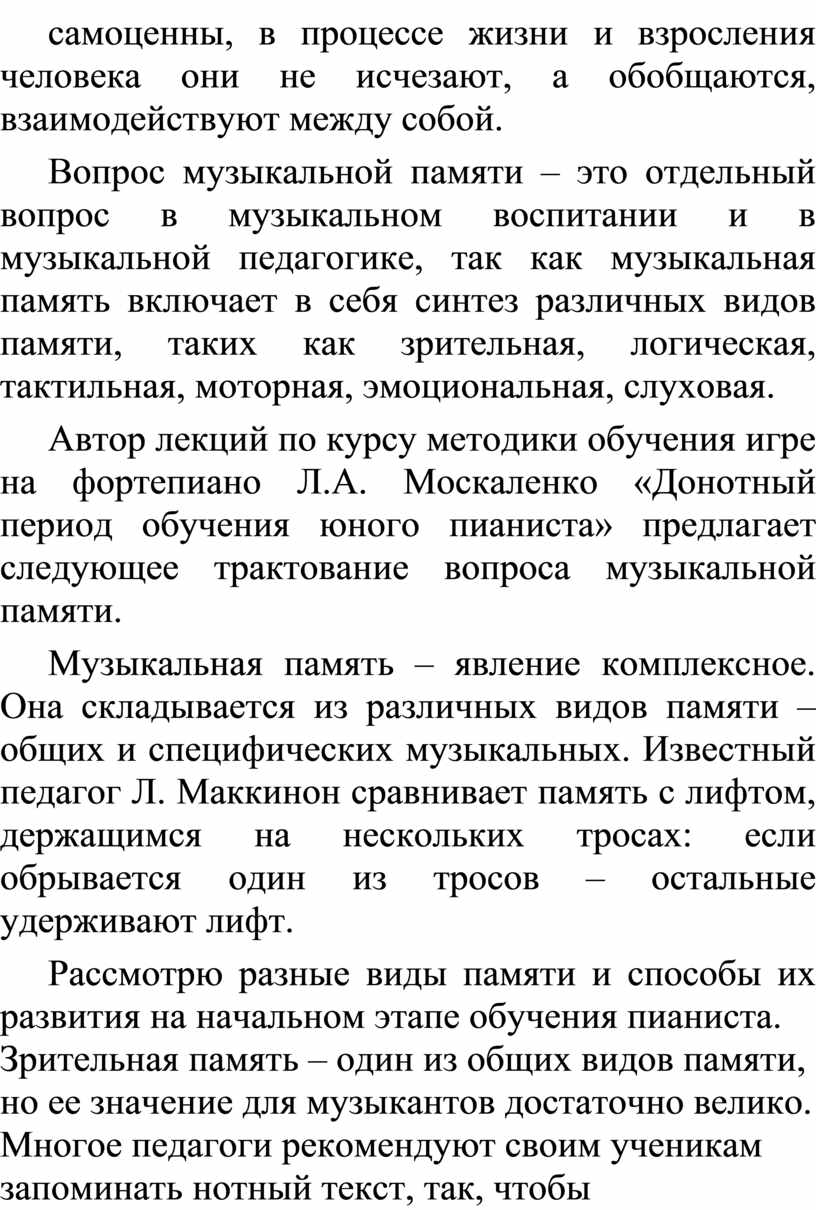 самоценны, в процессе жизни и взросления человека они не исчезают, а обобщаются, взаимодействуют между собой.

Вопрос музыкальной памяти – это отдельный вопрос в музыкальном воспитании и в музыкальной педагогике, так как музыкальная память включает в себя синтез различных видов памяти, таких как зрительная, логическая, тактильная, моторная, эмоциональная, слуховая.

Автор лекций по курсу методики обучения игре на фортепиано Л.А. Москаленко «Донотный период обучения юного пианиста» предлагает следующее трактование вопроса музыкальной памяти.

Музыкальная память – явление комплексное. Она складывается из различных видов памяти – общих и специфических музыкальных. Известный педагог Л. Маккинон сравнивает память с лифтом, держащимся на нескольких тросах: если обрывается один из тросов – остальные удерживают лифт.

Рассмотрю разные виды памяти и способы их развития на начальном этапе обучения пианиста. Зрительная память – один из общих видов памяти, но ее значение для музыкантов достаточно велико. Многое педагоги рекомендуют своим ученикам запоминать нотный текст, так, чтобы